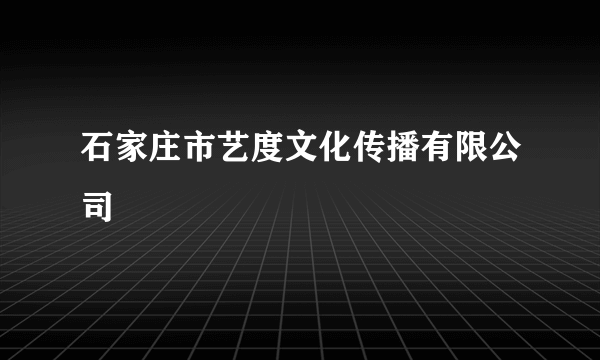 石家庄市艺度文化传播有限公司